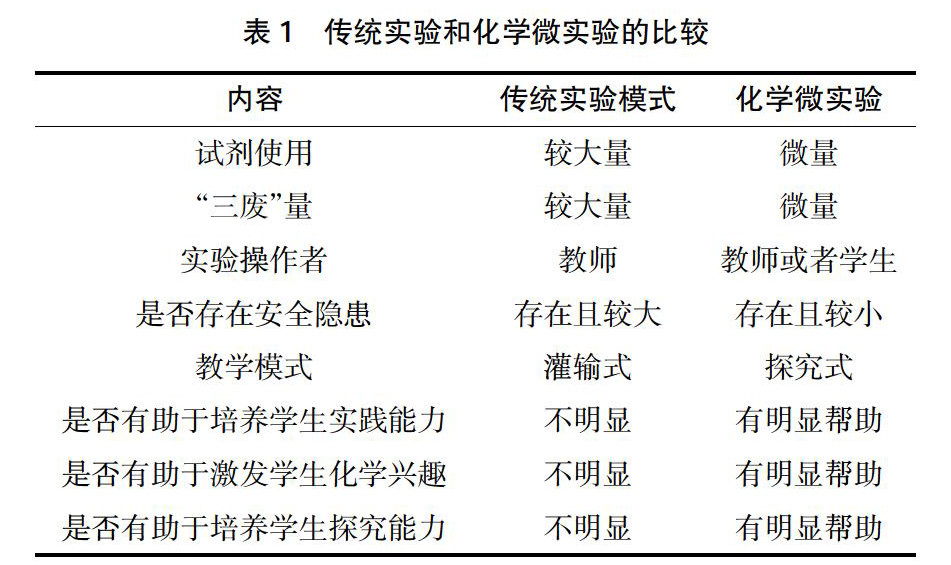 表1 传统实验和化学微实验的比较

| 内容 | 传统实验模式 | 化学微实验 |
|---|---|---|
| 试剂使用 | 较大量 | 微量 |
| “三废”量 | 较大量 | 微量 |
| 实验操作者 | 教师 | 教师或者学生 |
| 是否存在安全隐患 | 存在且较大 | 存在且较小 |
| 教学模式 | 灌输式 | 探究式 |
| 是否有助于培养学生实践能力 | 不明显 | 有明显帮助 |
| 是否有助于激发学生化学兴趣 | 不明显 | 有明显帮助 |
| 是否有助于培养学生探究能力 | 不明显 | 有明显帮助 |